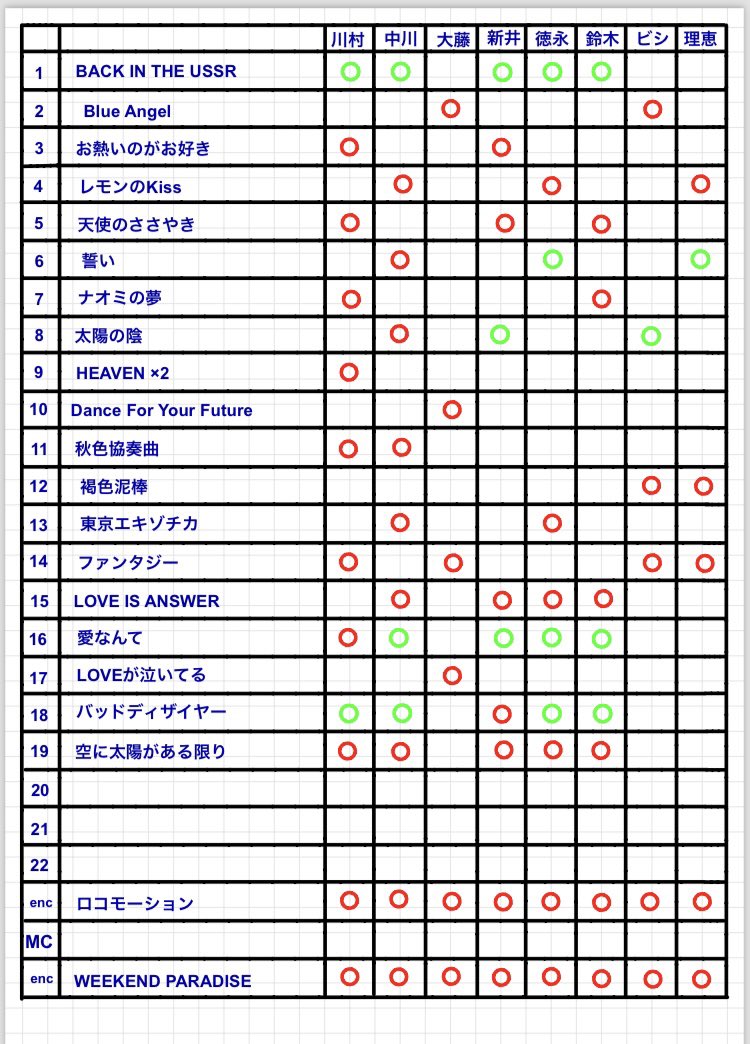 | | | 川村 | 中川 | 大藤 | 新井 | 徳永 | 鈴木 | ビシ | 理恵 |
|---|---|---|---|---|---|---|---|---|---|
| 1 | BACK IN THE USSR | ○ | ○ | | ○ | ○ | ○ | | |
| 2 | Blue Angel | | | ○ | | | | ○ | |
| 3 | お熱いのがお好き | ○ | | | ○ | | | | |
| 4 | レモンのKiss | | ○ | | | ○ | | | ○ |
| 5 | 天使のささやき | ○ | | | ○ | | ○ | | |
| 6 | 誓い | | ○ | | | ○ | | | ○ |
| 7 | ナオミの夢 | ○ | | | | | ○ | | |
| 8 | 太陽の陰 | | ○ | | ○ | | | ○ | |
| 9 | HEAVEN ×2 | ○ | | | | | | | |
| 10 | Dance For Your Future | | | ○ | | | | | |
| 11 | 秋色協奏曲 | ○ | ○ | | | | | | |
| 12 | 褐色泥棒 | | | | | | | ○ | ○ |
| 13 | 東京エキゾチカ | | ○ | | | ○ | | | |
| 14 | ファンタジー | ○ | | ○ | | | | ○ | ○ |
| 15 | LOVE IS ANSWER | | ○ | | ○ | ○ | ○ | | |
| 16 | 愛なんて | ○ | ○ | | ○ | ○ | ○ | | |
| 17 | LOVEが泣いてる | | | ○ | | | | | |
| 18 | バッドディザイヤー | ○ | ○ | | ○ | ○ | ○ | | |
| 19 | 空に太陽がある限り | ○ | ○ | | ○ | ○ | ○ | | |
| 20 | | | | | | | | | |
| 21 | | | | | | | | | |
| 22 | | | | | | | | | |
| enc | ロコモーション | ○ | ○ | ○ | ○ | ○ | ○ | ○ | ○ |
| MC | | | | | | | | | |
| enc | WEEKEND PARADISE | ○ | ○ | ○ | ○ | ○ | ○ | ○ | ○ |